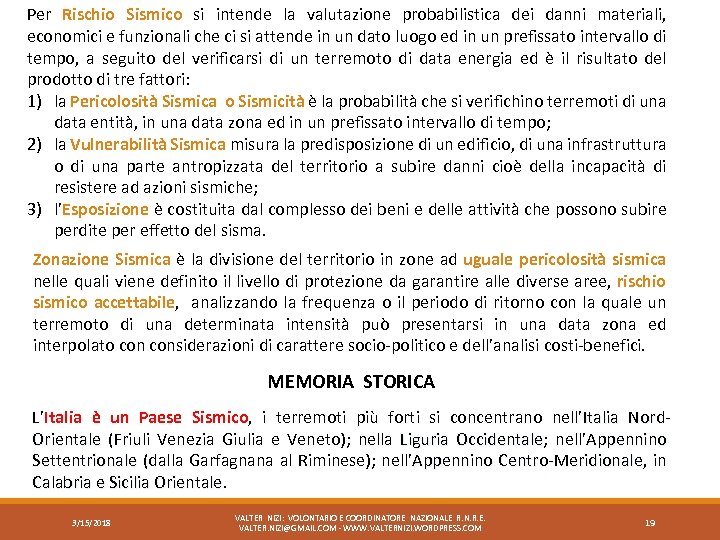 Per Rischio Sismico si intende la valutazione probabilistica dei danni materiali, economici e funzionali che ci si attende in un dato luogo ed in un prefissato intervallo di tempo, a seguito del verificarsi di un terremoto di data energia ed è il risultato del prodotto di tre fattori:

1) la Pericolosità Sismica o Sismicità è la probabilità che si verifichino terremoti di una data entità, in una data zona ed in un prefissato intervallo di tempo;
2) la Vulnerabilità Sismica misura la predisposizione di un edificio, di una infrastruttura o di una parte antropizzata del territorio a subire danni cioè della incapacità di resistere ad azioni sismiche;
3) l'Esposizione è costituita dal complesso dei beni e delle attività che possono subire perdite per effetto del sisma.

Zonazione Sismica è la divisione del territorio in zone ad uguale pericolosità sismica nelle quali viene definito il livello di protezione da garantire alle diverse aree, rischio sismico accettabile, analizzando la frequenza o il periodo di ritorno con la quale un terremoto di una determinata intensità può presentarsi in una data zona ed interpolato con considerazioni di carattere socio-politico e dell'analisi costi-benefici.

MEMORIA STORICA

L'Italia è un Paese Sismico, i terremoti più forti si concentrano nell'Italia Nord-Orientale (Friuli Venezia Giulia e Veneto); nella Liguria Occidentale; nell'Appennino Settentrionale (dalla Garfagnana al Riminese); nell'Appennino Centro-Meridionale, in Calabria e Sicilia Orientale.

3/15/2018

VALTER NIZI: VOLONTARIO E COORDINATORE NAZIONALE R.N.R.E.
VALTER.NIZI@GMAIL.COM - WWW.VALTERNIZI.WORDPRESS.COM

19